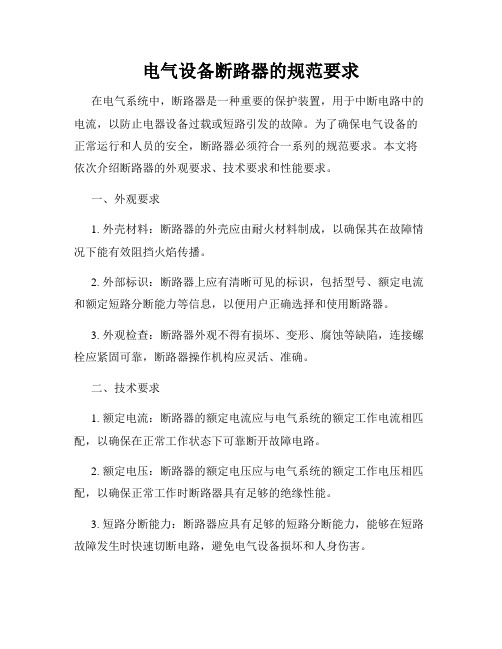 电气设备断路器的规范要求

在电气系统中，断路器是一种重要的保护装置，用于中断电路中的电流，以防止电器设备过载或短路引发的故障。为了确保电气设备的正常运行和人员的安全，断路器必须符合一系列的规范要求。本文将依次介绍断路器的外观要求、技术要求和性能要求。

一、外观要求

1. 外壳材料：断路器的外壳应由耐火材料制成，以确保其在故障情况下能有效阻挡火焰传播。

2. 外部标识：断路器上应有清晰可见的标识，包括型号、额定电流和额定短路分断能力等信息，以便用户正确选择和使用断路器。

3. 外观检查：断路器外观不得有损坏、变形、腐蚀等缺陷，连接螺栓应紧固可靠，断路器操作机构应灵活、准确。

二、技术要求

1. 额定电流：断路器的额定电流应与电气系统的额定工作电流相匹配，以确保在正常工作状态下可靠断开故障电路。

2. 额定电压：断路器的额定电压应与电气系统的额定工作电压相匹配，以确保正常工作时断路器具有足够的绝缘性能。

3. 短路分断能力：断路器应具有足够的短路分断能力，能够在短路故障发生时快速切断电路，避免电气设备损坏和人身伤害。